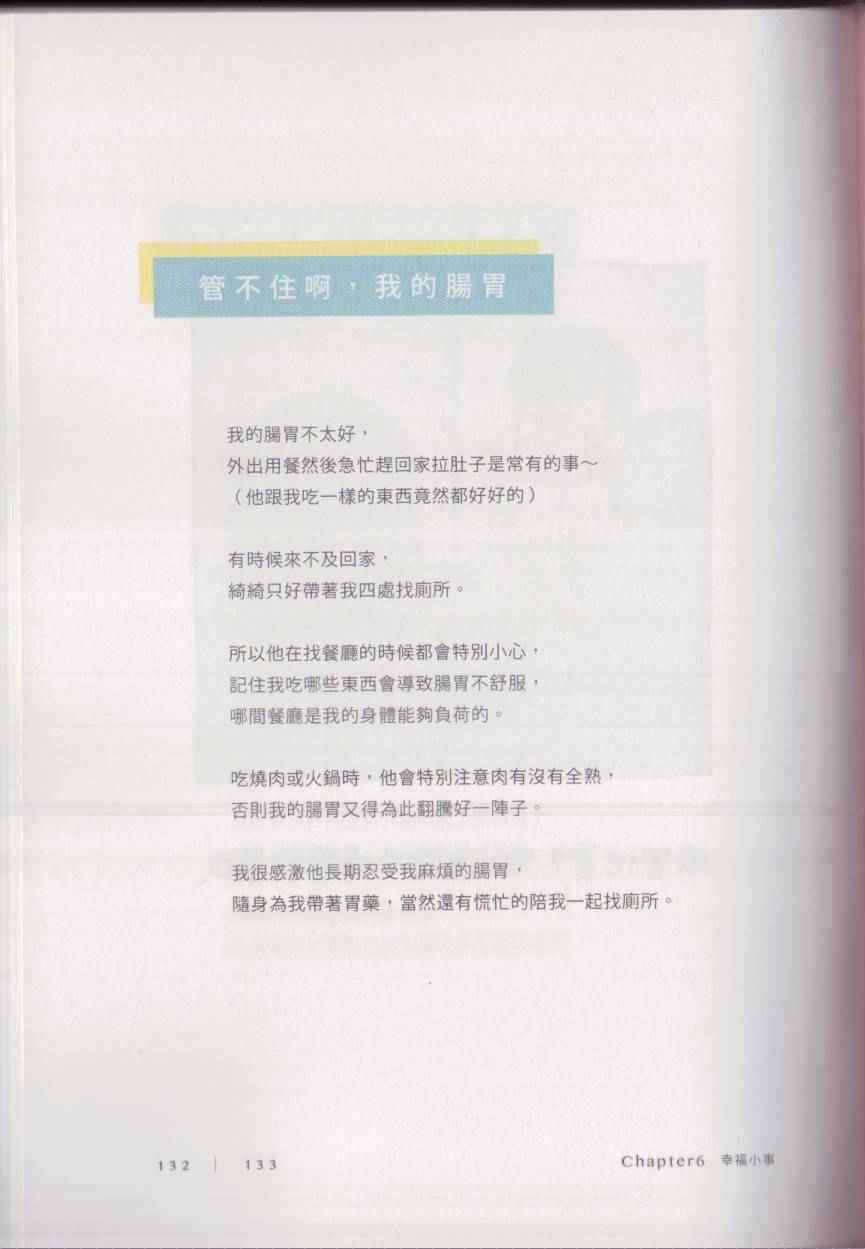 管不住啊，我的腸胃

我的腸胃不太好，
外出用餐然後急忙趕回家拉肚子是常有的事～
（他跟我吃一樣的東西竟然都好好的）

有時候來不及回家，
綺綺只好帶著我四處找廁所。

所以他在找餐廳的時候都會特別小心，
記住我吃哪些東西會導致腸胃不舒服，
哪間餐廳是我的身體能夠負荷的。

吃燒肉或火鍋時，他會特別注意肉有沒有全熟，
否則我的腸胃又得為此翻騰好一陣子。

我很感激他長期忍受我麻煩的腸胃，
隨身為我帶著胃藥，當然還有慌忙的陪我一起找廁所。

132 | 133

Chapter6 幸福小事